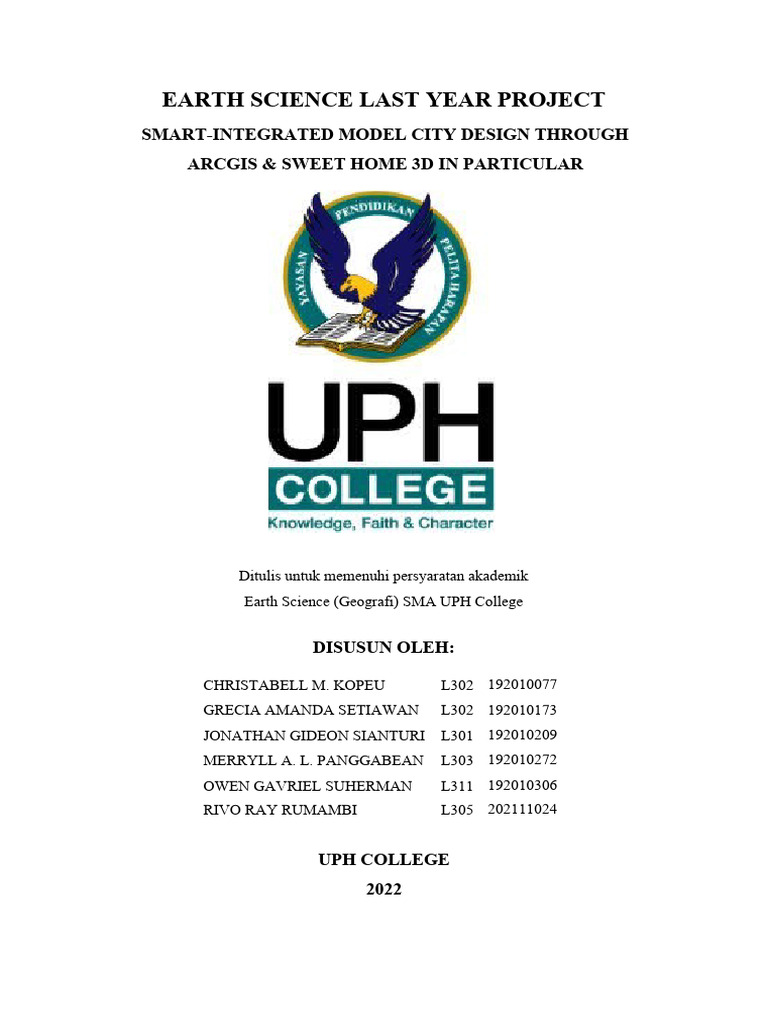 EARTH SCIENCE LAST YEAR PROJECT

SMART-INTEGRATED MODEL CITY DESIGN THROUGH ARCGIS & SWEET HOME 3D IN PARTICULAR

YAYASAN PENDIDIKAN PELITA HARAPAN

UPH
COLLEGE
Knowledge, Faith & Character

Ditulis untuk memenuhi persyaratan akademik
Earth Science (Geografi) SMA UPH College

DISUSUN OLEH:

CHRISTABELL M. KOPEU L302 192010077
GRECIA AMANDA SETIAWAN L302 192010173
JONATHAN GIDEON SIANTURI L301 192010209
MERRYLL A. L. PANGGABEAN L303 192010272
OWEN GAVRIEL SUHERMAN L311 192010306
RIVO RAY RUMAMBI L305 202111024

UPH COLLEGE
2022